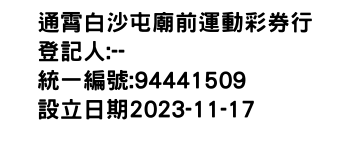 通霄白沙屯廟前運動彩券行
登記人:--
統一編號:94441509
設立日期2023-11-17